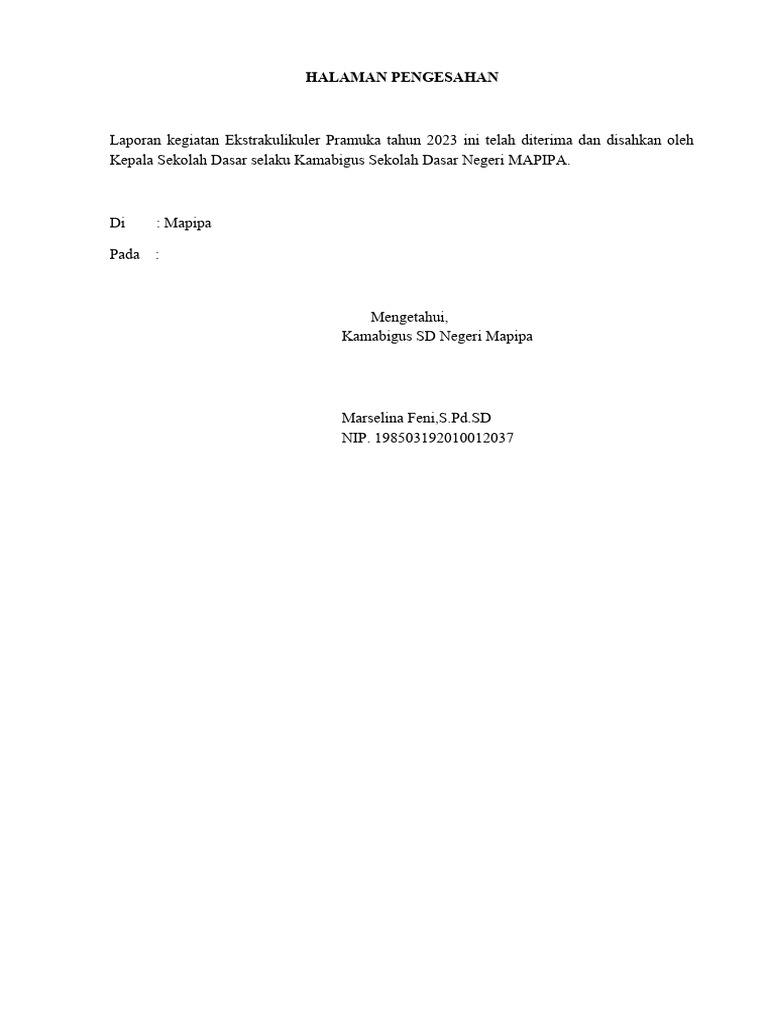 HALAMAN PENGESAHAN

Laporan kegiatan Ekstrakulikuler Pramuka tahun 2023 ini telah diterima dan disahkan oleh Kepala Sekolah Dasar selaku Kamabigus Sekolah Dasar Negeri MAPIPA.

Di : Mapipa

Pada :

Mengetahui,
Kamabigus SD Negeri Mapipa

Marselina Feni,S.Pd.SD
NIP. 198503192010012037